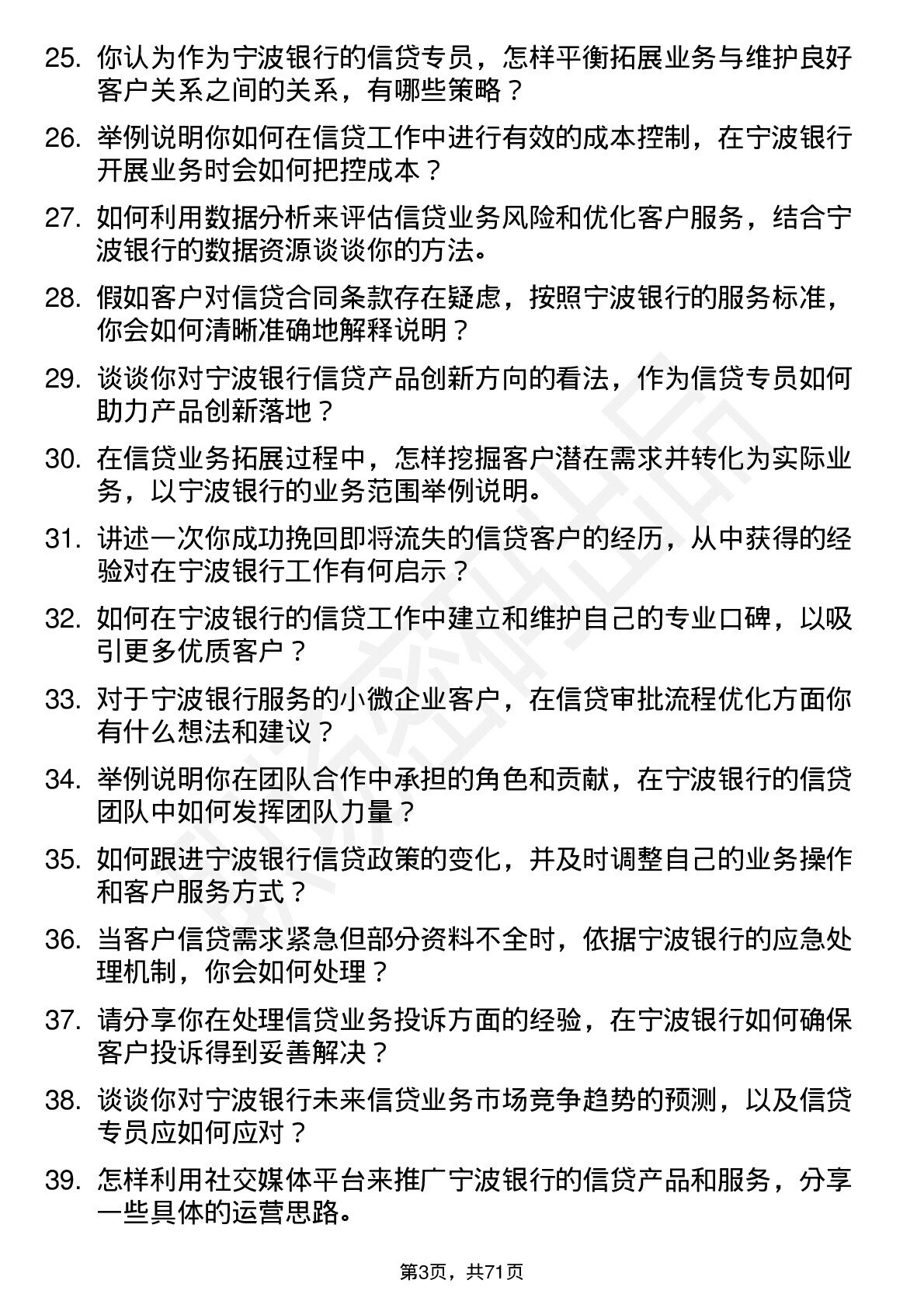 25. 你认为作为宁波银行的信贷专员，怎样平衡拓展业务与维护良好客户关系之间的关系，有哪些策略？

26. 举例说明你如何在信贷工作中进行有效的成本控制，在宁波银行开展业务时会如何把控成本？

27. 如何利用数据分析来评估信贷业务风险和优化客户服务，结合宁波银行的数据资源谈谈你的方法。

28. 假如客户对信贷合同条款存在疑虑，按照宁波银行的服务标准，你会如何清晰准确地解释说明？

29. 谈谈你对宁波银行信贷产品创新方向的看法，作为信贷专员如何助力产品创新落地？

30. 在信贷业务拓展过程中，怎样挖掘客户潜在需求并转化为实际业务，以宁波银行的业务范围举例说明。

31. 讲述一次你成功挽回即将流失的信贷客户的经历，从中获得的经验对在宁波银行工作有何启示？

32. 如何在宁波银行的信贷工作中建立和维护自己的专业口碑，以吸引更多优质客户？

33. 对于宁波银行服务的小微企业客户，在信贷审批流程优化方面你有什么想法和建议？

34. 举例说明你在团队合作中承担的角色和贡献，在宁波银行的信贷团队中如何发挥团队力量？

35. 如何跟进宁波银行信贷政策的变化，并及时调整自己的业务操作和客户服务方式？

36. 当客户信贷需求紧急但部分资料不全时，依据宁波银行的应急处理机制，你会如何处理？

37. 请分享你在处理信贷业务投诉方面的经验，在宁波银行如何确保客户投诉得到妥善解决？

38. 谈谈你对宁波银行未来信贷业务市场竞争趋势的预测，以及信贷专员应如何应对？

39. 怎样利用社交媒体平台来推广宁波银行的信贷产品和服务，分享一些具体的运营思路。

第3页，共71页